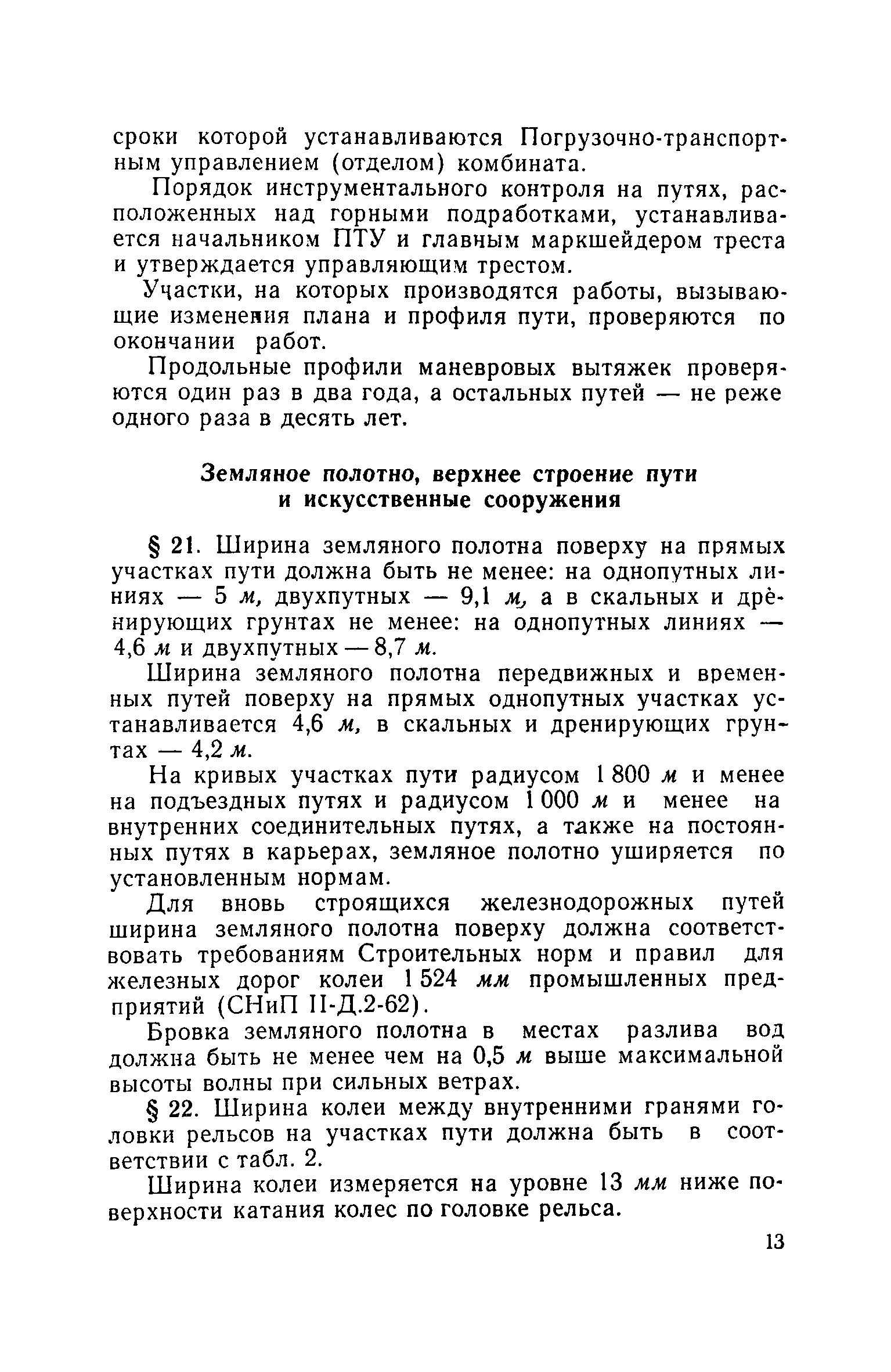 сроки которой устанавливаются Погрузочно-транспортным управлением (отделом) комбината.

Порядок инструментального контроля на путях, расположенных над горными подработками, устанавливается начальником ПТУ и главным маркшейдером треста и утверждается управляющим трестом.

Участки, на которых производятся работы, вызывающие изменения плана и профиля пути, проверяются по окончании работ.

Продольные профили маневровых вытяжек проверяются один раз в два года, а остальных путей — не реже одного раза в десять лет.

Земляное полотно, верхнее строение пути и искусственные сооружения

§ 21. Ширина земляного полотна поверху на прямых участках пути должна быть не менее: на однопутных линиях — 5 м, двухпутных — 9,1 м, а в скальных и дренирующих грунтах не менее: на однопутных линиях — 4,6 м и двухпутных — 8,7 м.

Ширина земляного полотна передвижных и временных путей поверху на прямых однопутных участках устанавливается 4,6 м, в скальных и дренирующих грунтах — 4,2 м.

На кривых участках пути радиусом 1 800 м и менее на подъездных путях и радиусом 1 000 м и менее на внутренних соединительных путях, а также на постоянных путях в карьерах, земляное полотно уширяется по установленным нормам.

Для вновь строящихся железнодорожных путей ширина земляного полотна поверху должна соответствовать требованиям Строительных норм и правил для железных дорог колеи 1 524 мм промышленных предприятий (СНиП II-Д.2-62).

Бровка земляного полотна в местах разлива вод должна быть не менее чем на 0,5 м выше максимальной высоты волны при сильных ветрах.

§ 22. Ширина колеи между внутренними гранями головки рельсов на участках пути должна быть в соответствии с табл. 2.

Ширина колеи измеряется на уровне 13 мм ниже поверхности катания колес по головке рельса.

13